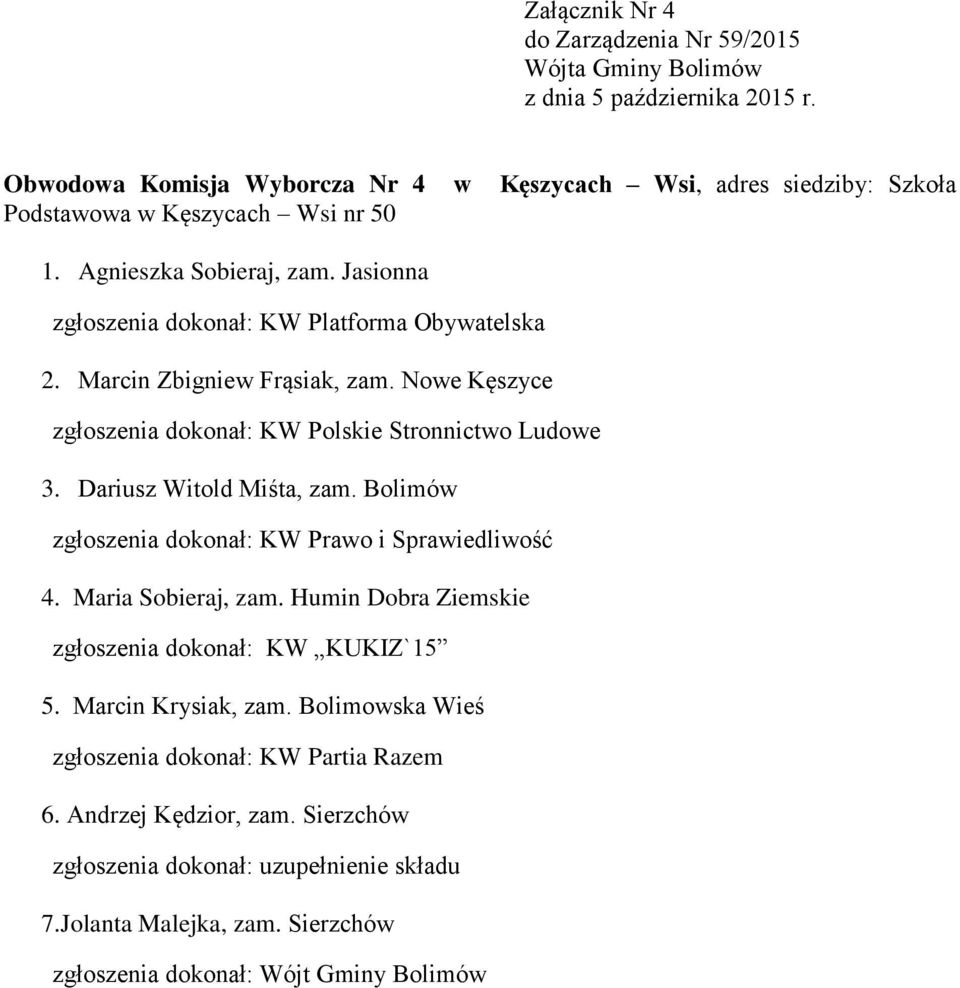 Załącznik Nr 4
do Zarządzenia Nr 59/2015
Wójta Gminy Bolimów
z dnia 5 października 2015 r.

Obwodowa Komisja Wyborcza Nr 4 w Kęszycach – Wsi, adres siedziby: Szkoła Podstawowa w Kęszycach – Wsi nr 50

1. Agnieszka Sobieraj, zam. Jasionna
zgłoszenia dokonał: KW Platforma Obywatelska

2. Marcin Zbigniew Frąsiak, zam. Nowe Kęszyce
zgłoszenia dokonał: KW Polskie Stronnictwo Ludowe

3. Dariusz Witold Miśta, zam. Bolimów
zgłoszenia dokonał: KW Prawo i Sprawiedliwość

4. Maria Sobieraj, zam. Humin Dobra Ziemskie
zgłoszenia dokonał: KW „KUKIZ`15”

5. Marcin Krysiak, zam. Bolimowska Wieś
zgłoszenia dokonał: KW Partia Razem

6. Andrzej Kędzior, zam. Sierzchów
zgłoszenia dokonał: uzupełnienie składu

7.Jolanta Malejka, zam. Sierzchów
zgłoszenia dokonał: Wójt Gminy Bolimów